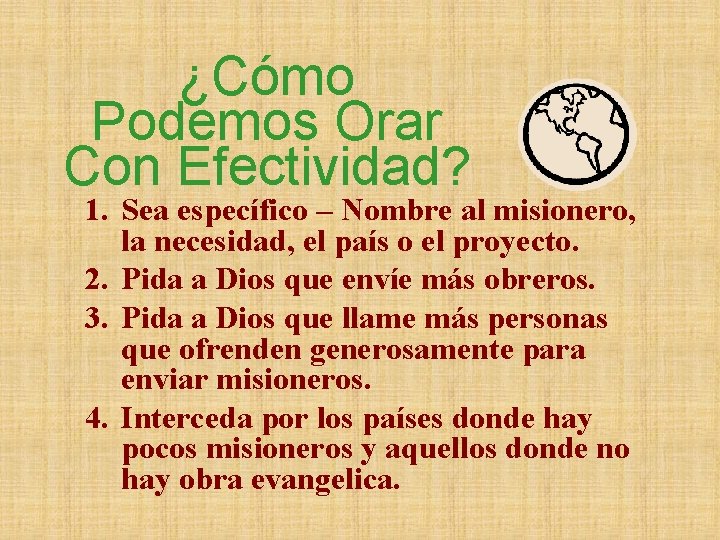 ¿Cómo Podemos Orar Con Efectividad?

1. Sea específico – Nombre al misionero, la necesidad, el país o el proyecto.
2. Pida a Dios que envíe más obreros.
3. Pida a Dios que llame más personas que ofrenden generosamente para enviar misioneros.
4. Interceda por los países donde hay pocos misioneros y aquellos donde no hay obra evangelica.